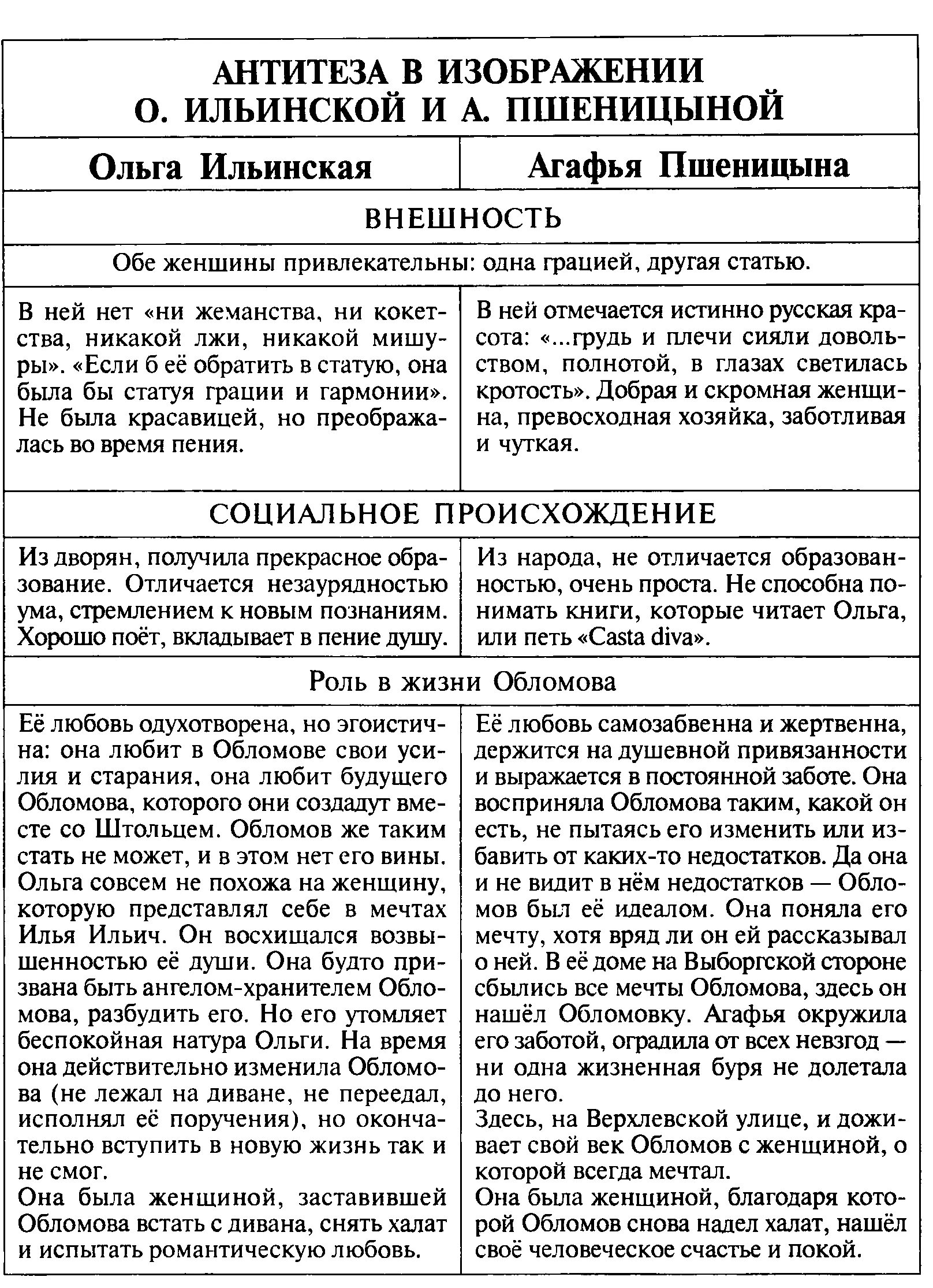 АНТИТЕЗА В ИЗОБРАЖЕНИИ О. ИЛЬИНСКОЙ И А. ПШЕНИЦЫНОЙ

| Ольга Ильинская | Агафья Пшеницына |
|---|---|
| ВНЕШНОСТЬ | |
| Обе женщины привлекательны: одна грацией, другая статью. | |
| В ней нет «ни жеманства, ни кокетства, никакой лжи, никакой мишуры». «Если б её обратить в статую, она была бы статуя грации и гармонии». Не была красавицей, но преображалась во время пения. | В ней отмечается истинно русская красота: «...грудь и плечи сияли довольством, полнотой, в глазах светилась кротость». Добрая и скромная женщина, превосходная хозяйка, заботливая и чуткая. |
| СОЦИАЛЬНОЕ ПРОИСХОЖДЕНИЕ | |
| Из дворян, получила прекрасное образование. Отличается незаурядностью ума, стремлением к новым познаниям. Хорошо поёт, вкладывает в пение душу. | Из народа, не отличается образованностью, очень проста. Не способна понимать книги, которые читает Ольга, или петь «Casta diva». |
| Роль в жизни Обломова | |
| Её любовь одухотворена, но эгоистична: она любит в Обломове свои усилия и старания, она любит будущего Обломова, которого они создадут вместе со Штольцем. Обломов же таким стать не может, и в этом нет его вины. Ольга совсем не похожа на женщину, которую представлял себе в мечтах Илья Ильич. Он восхищался возвышенностью её души. Она будто призвана быть ангелом-хранителем Обломова, разбудить его. Но его утомляет беспокойная натура Ольги. На время она действительно изменила Обломова (не лежал на диване, не переедал, исполнял её поручения), но окончательно вступить в новую жизнь так и не смог. Она была женщиной, заставившей Обломова встать с дивана, снять халат и испытать романтическую любовь. | Её любовь самозабвенна и жертвенна, держится на душевной привязанности и выражается в постоянной заботе. Она восприняла Обломова таким, какой он есть, не пытаясь его изменить или избавить от каких-то недостатков. Да она и не видит в нём недостатков — Обломов был её идеалом. Она поняла его мечту, хотя вряд ли он ей рассказывал о ней. В её доме на Выборгской стороне сбылись все мечты Обломова, здесь он нашёл Обломовку. Агафья окружила его заботой, оградила от всех невзгод — ни одна жизненная буря не долетала до него. Здесь, на Верхлевской улице, и доживает свой век Обломов с женщиной, о которой всегда мечтал. Она была женщиной, благодаря которой Обломов снова надел халат, нашёл своё человеческое счастье и покой. |